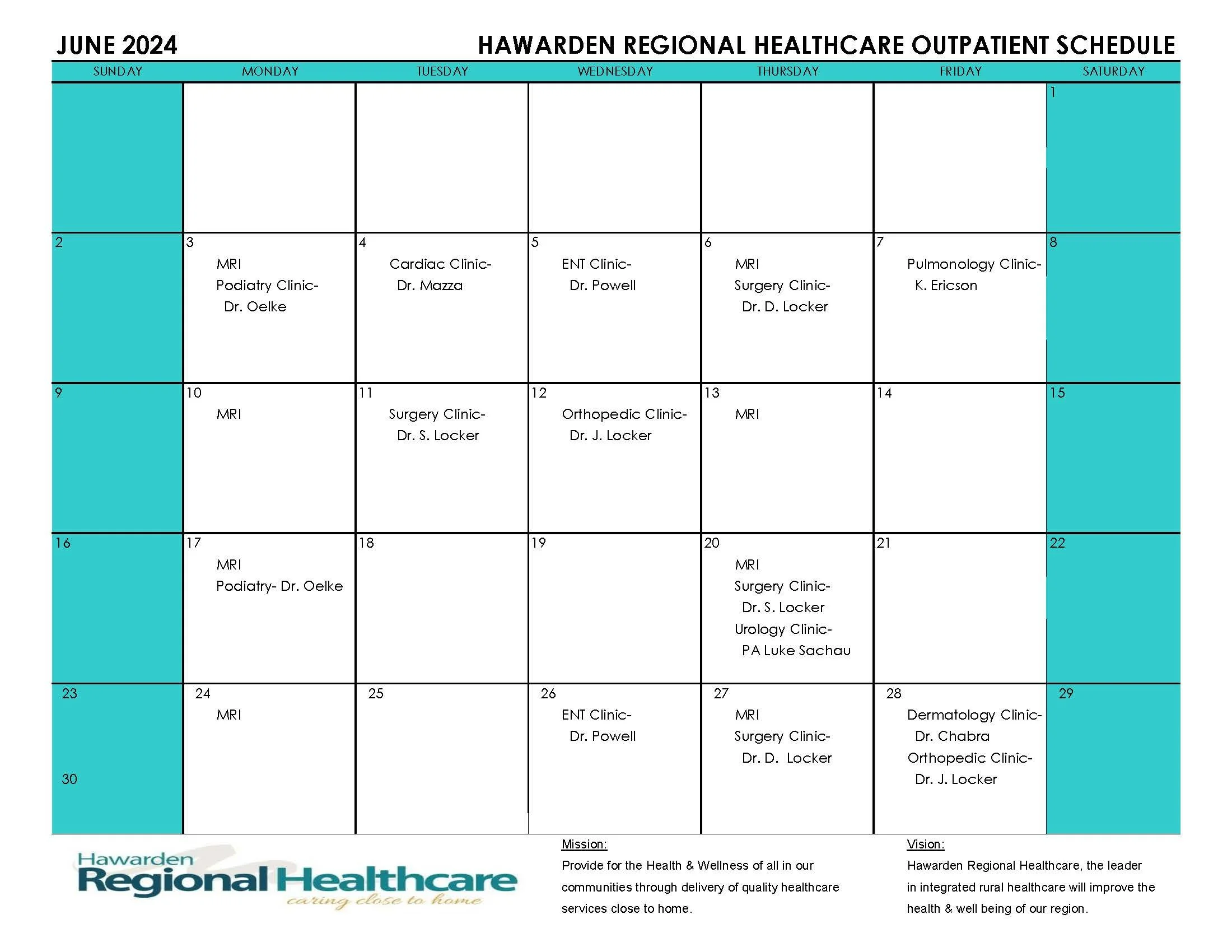 JUNE 2024

HAWARDEN REGIONAL HEALTHCARE OUTPATIENT SCHEDULE

| SUNDAY | MONDAY | TUESDAY | WEDNESDAY | THURSDAY | FRIDAY | SATURDAY |
|---|---|---|---|---|---|---|
| | | | | | | 1 |
| 2 | 3 MRI Podiatry Clinic- Dr. Oelke | 4 Cardiac Clinic- Dr. Mazza | 5 ENT Clinic- Dr. Powell | 6 MRI Surgery Clinic- Dr. D. Locker | 7 Pulmonology Clinic- K. Ericson | 8 |
| 9 | 10 MRI | 11 Surgery Clinic- Dr. S. Locker | 12 Orthopedic Clinic- Dr. J. Locker | 13 MRI | 14 | 15 |
| 16 | 17 MRI Podiatry- Dr. Oelke | 18 | 19 | 20 MRI Surgery Clinic- Dr. S. Locker Urology Clinic- PA Luke Sachau | 21 | 22 |
| 23 30 | 24 MRI | 25 | 26 ENT Clinic- Dr. Powell | 27 MRI Surgery Clinic- Dr. D. Locker | 28 Dermatology Clinic- Dr. Chabra Orthopedic Clinic- Dr. J. Locker | 29 |

Hawarden Regional Healthcare
caring close to home

Mission:
Provide for the Health & Wellness of all in our communities through delivery of quality healthcare services close to home.

Vision:
Hawarden Regional Healthcare, the leader in integrated rural healthcare will improve the health & well being of our region.